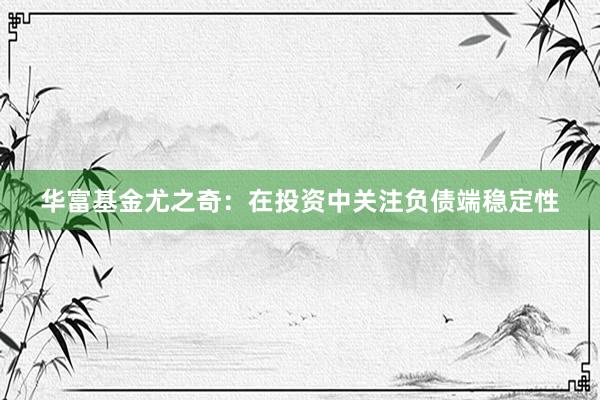 华富基金尤之奇：在投资中关注负债端稳定性